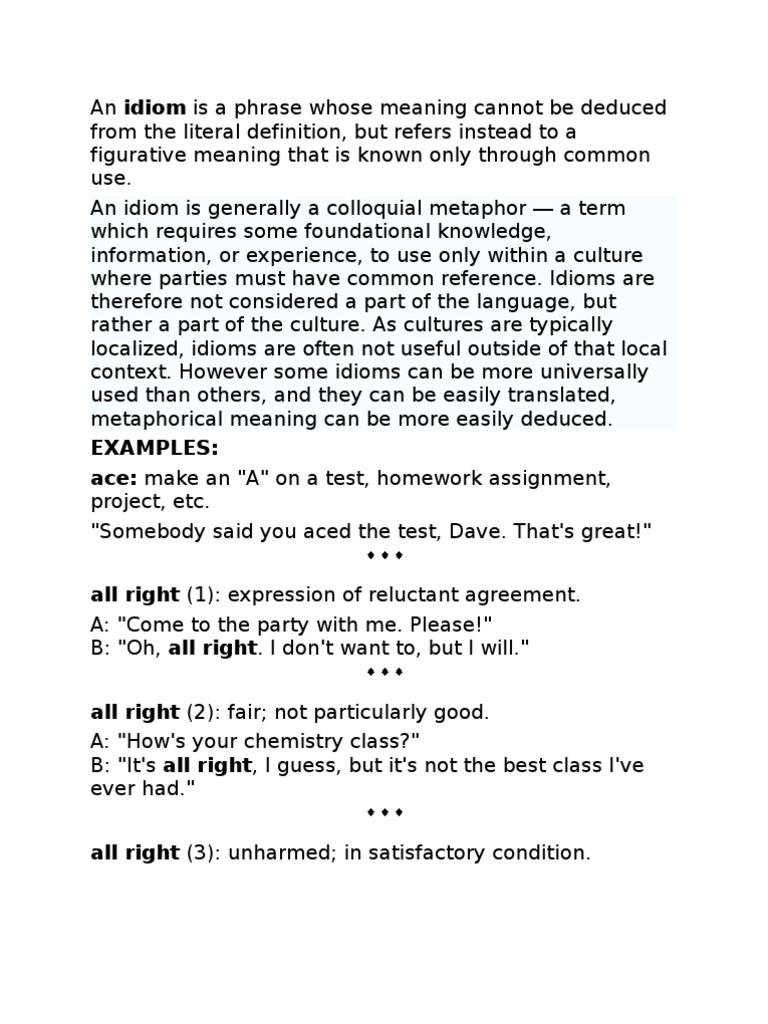 An idiom is a phrase whose meaning cannot be deduced from the literal definition, but refers instead to a figurative meaning that is known only through common use.

An idiom is generally a colloquial metaphor — a term which requires some foundational knowledge, information, or experience, to use only within a culture where parties must have common reference. Idioms are therefore not considered a part of the language, but rather a part of the culture. As cultures are typically localized, idioms are often not useful outside of that local context. However some idioms can be more universally used than others, and they can be easily translated, metaphorical meaning can be more easily deduced.

EXAMPLES:

ace: make an "A" on a test, homework assignment, project, etc.

"Somebody said you aced the test, Dave. That's great!"

♦ ♦ ♦

all right (1): expression of reluctant agreement.

A: "Come to the party with me. Please!"
B: "Oh, all right. I don't want to, but I will."

♦ ♦ ♦

all right (2): fair; not particularly good.

A: "How's your chemistry class?"
B: "It's all right, I guess, but it's not the best class I've ever had."

♦ ♦ ♦

all right (3): unharmed; in satisfactory condition.